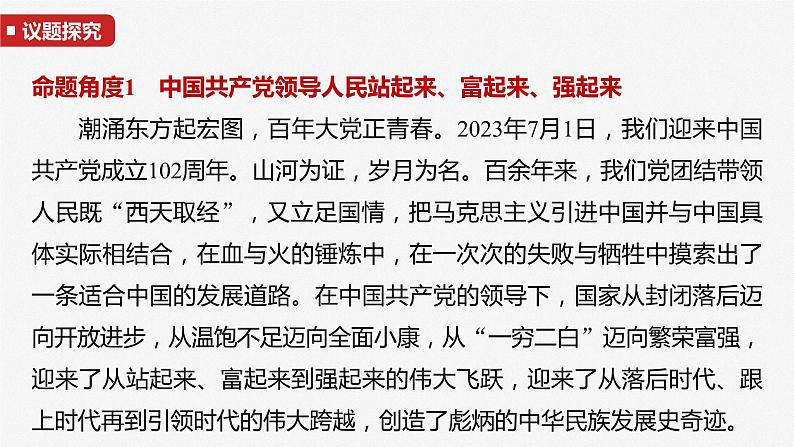 议题探究

命题角度1　中国共产党领导人民站起来、富起来、强起来

潮涌东方起宏图，百年大党正青春。2023年7月1日，我们迎来中国共产党成立102周年。山河为证，岁月为名。百余年来，我们党团结带领人民既“西天取经”，又立足国情，把马克思主义引进中国并与中国具体实际相结合，在血与火的锤炼中，在一次次的失败与牺牲中摸索出了一条适合中国的发展道路。在中国共产党的领导下，国家从封闭落后迈向开放进步，从温饱不足迈向全面小康，从“一穷二白”迈向繁荣富强，迎来了从站起来、富起来到强起来的伟大飞跃，迎来了从落后时代、跟上时代再到引领时代的伟大跨越，创造了彪炳的中华民族发展史奇迹。